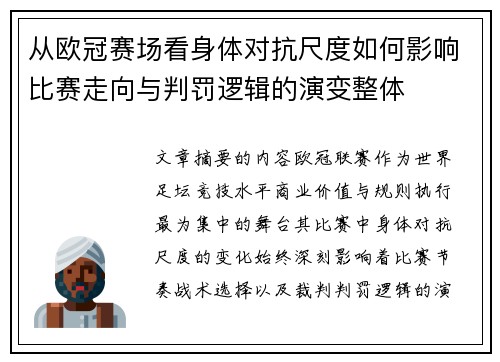 从欧冠赛场看身体对抗尺度如何影响比赛走向与判罚逻辑的演变整体

文章摘要的内容欧冠联赛作为世界足坛竞技水平商业价值与规则执行最为集中的舞台其比赛中身体对抗尺度的变化始终深刻影响着比赛节奏战术选择以及裁判判罚逻辑的演